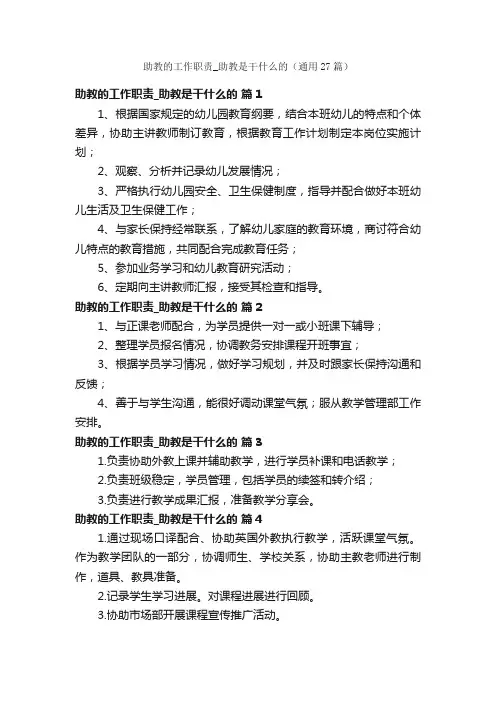 助教的工作职责_助教是干什么的（通用27篇）

助教的工作职责_助教是干什么的 篇1

1、根据国家规定的幼儿园教育纲要，结合本班幼儿的特点和个体差异，协助主讲教师制订教育，根据教育工作计划制定本岗位实施计划；

2、观察、分析并记录幼儿发展情况；

3、严格执行幼儿园安全、卫生保健制度，指导并配合做好本班幼儿生活及卫生保健工作；

4、与家长保持经常联系，了解幼儿家庭的教育环境，商讨符合幼儿特点的教育措施，共同配合完成教育任务；

5、参加业务学习和幼儿教育研究活动；

6、定期向主讲教师汇报，接受其检查和指导。

助教的工作职责_助教是干什么的 篇2

1、与正课老师配合，为学员提供一对一或小班课下辅导；

2、整理学员报名情况，协调教务安排课程开班事宜；

3、根据学员学习情况，做好学习规划，并及时跟家长保持沟通和反馈；

4、善于与学生沟通，能很好调动课堂气氛；服从教学管理部工作安排。

助教的工作职责_助教是干什么的 篇3

1.负责协助外教上课并辅助教学，进行学员补课和电话教学；

2.负责班级稳定，学员管理，包括学员的续签和转介绍；

3.负责进行教学成果汇报，准备教学分享会。

助教的工作职责_助教是干什么的 篇4

1.通过现场口译配合、协助英国外教执行教学，活跃课堂气氛。作为教学团队的一部分，协调师生、学校关系，协助主教老师进行制作，道具、教具准备。

2.记录学生学习进展。对课程进展进行回顾。

3.协助市场部开展课程宣传推广活动。